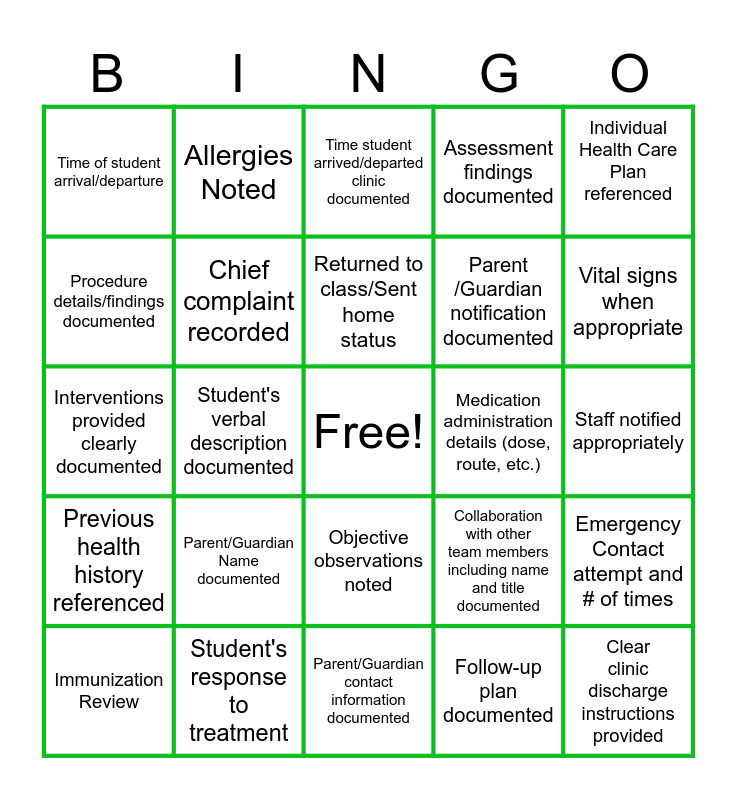 | B | I | N | G | O |
|---|---|---|---|---|
| Time of student arrival/departure | Allergies Noted | Time student arrived/departed clinic documented | Assessment findings documented | Individual Health Care Plan referenced |
| Procedure details/findings documented | Chief complaint recorded | Returned to class/Sent home status | Parent /Guardian notification documented | Vital signs when appropriate |
| Interventions provided clearly documented | Student's verbal description documented | Free! | Medication administration details (dose, route, etc.) | Staff notified appropriately |
| Previous health history referenced | Parent/Guardian Name documented | Objective observations noted | Collaboration with other team members including name and title documented | Emergency Contact attempt and # of times |
| Immunization Review | Student's response to treatment | Parent/Guardian contact information documented | Follow-up plan documented | Clear clinic discharge instructions provided |